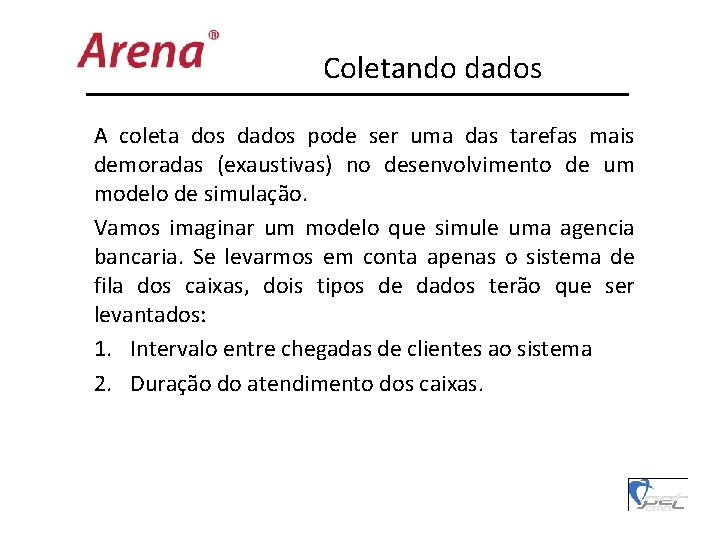 Arena®

Coletando dados

A coleta dos dados pode ser uma das tarefas mais demoradas (exaustivas) no desenvolvimento de um modelo de simulação.

Vamos imaginar um modelo que simule uma agencia bancaria. Se levarmos em conta apenas o sistema de fila dos caixas, dois tipos de dados terão que ser levantados:

1. Intervalo entre chegadas de clientes ao sistema

2. Duração do atendimento dos caixas.

pet